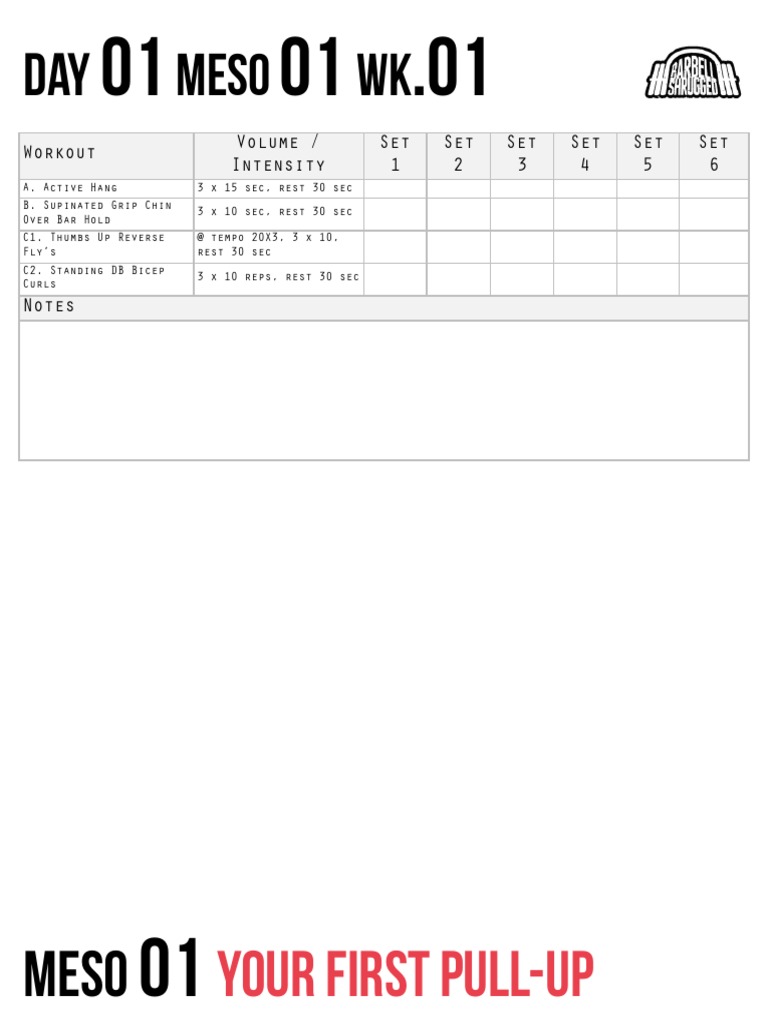 DAY 01 MESO 01 WK.01

BARBELL SHRUGGED

| Workout | Volume / Intensity | Set 1 | Set 2 | Set 3 | Set 4 | Set 5 | Set 6 |
|---|---|---|---|---|---|---|---|
| A. Active Hang | 3 x 15 sec, rest 30 sec | | | | | | |
| B. Supinated Grip Chin Over Bar Hold | 3 x 10 sec, rest 30 sec | | | | | | |
| C1. Thumbs Up Reverse Fly's | @ tempo 20X3, 3 x 10, rest 30 sec | | | | | | |
| C2. Standing DB Bicep Curls | 3 x 10 reps, rest 30 sec | | | | | | |

Notes

MESO 01 YOUR FIRST PULL-UP